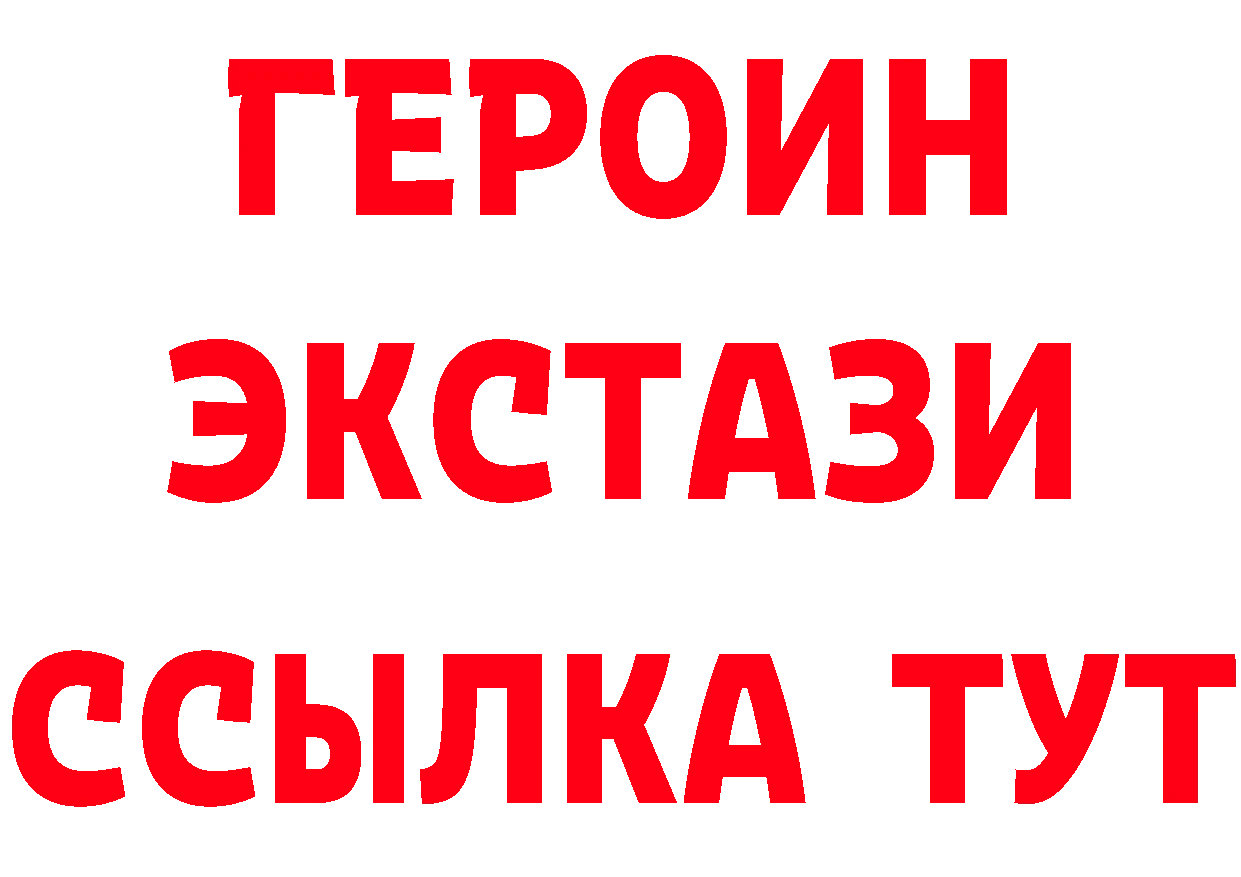 ГЕРОИН
ЭКСТАЗИ
ССЫЛКА ТУТ